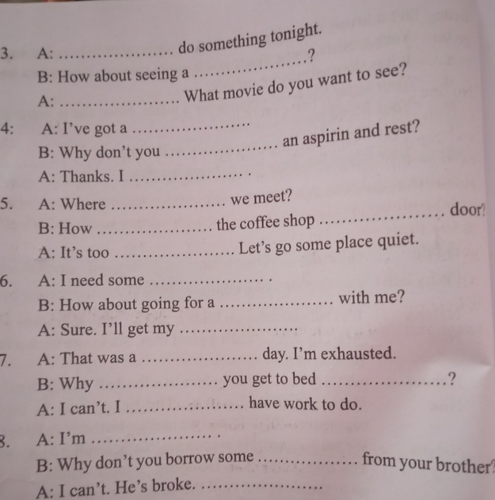 3. A: ____ do something tonight.
B: How about seeing a ____?
A: ____ What movie do you want to see?

4: A: I've got a ____
B: Why don't you ____ an aspirin and rest?
A: Thanks. I ____.

5. A: Where ____ we meet?
B: How ____ the coffee shop ____ door?
A: It's too ____ Let's go some place quiet.

6. A: I need some ____.
B: How about going for a ____ with me?
A: Sure. I'll get my ____

7. A: That was a ____ day. I'm exhausted.
B: Why ____ you get to bed ____?
A: I can't. I ____ have work to do.

8. A: I'm ____.
B: Why don't you borrow some ____ from your brother?
A: I can't. He's broke. ____